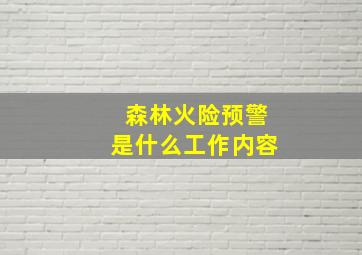 森林火险预警
是什么工作内容